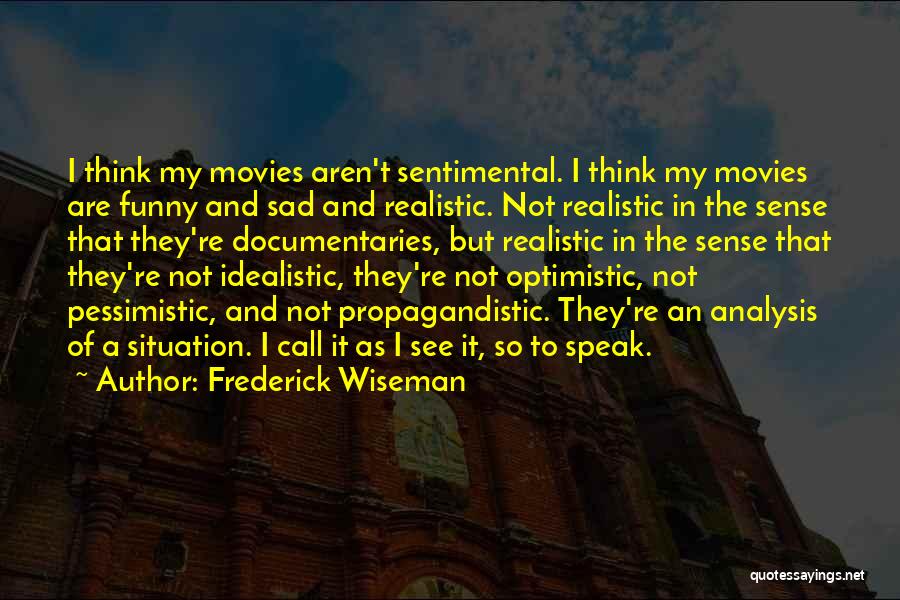 I think my movies aren't sentimental. I think my movies are funny and sad and realistic. Not realistic in the sense that they're documentaries, but realistic in the sense that they're not idealistic, they're not optimistic, not pessimistic, and not propagandistic. They're an analysis of a situation. I call it as I see it, so to speak.

~ Author: Frederick Wiseman

quotessayings.net